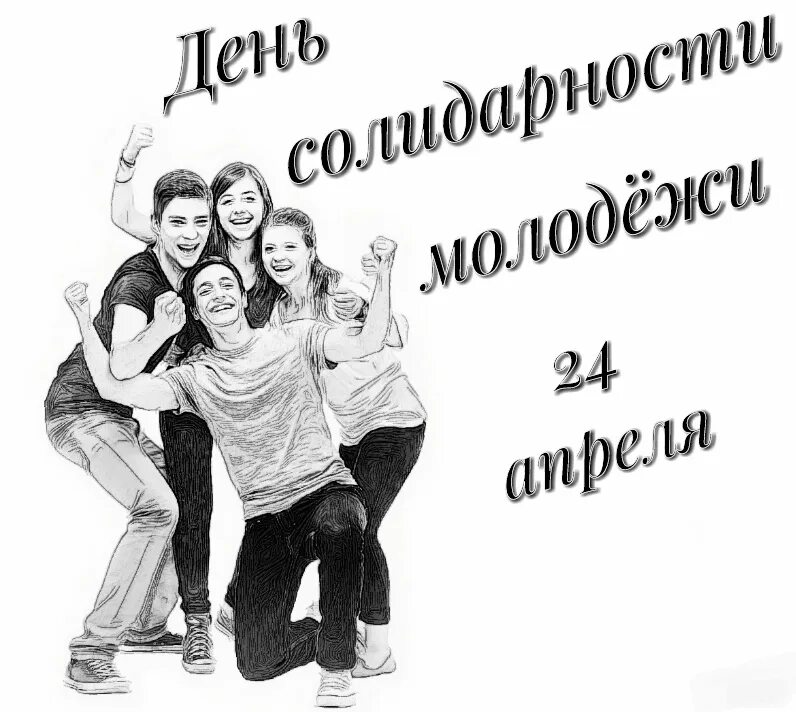 День солидарности молодёжи

24 апреля